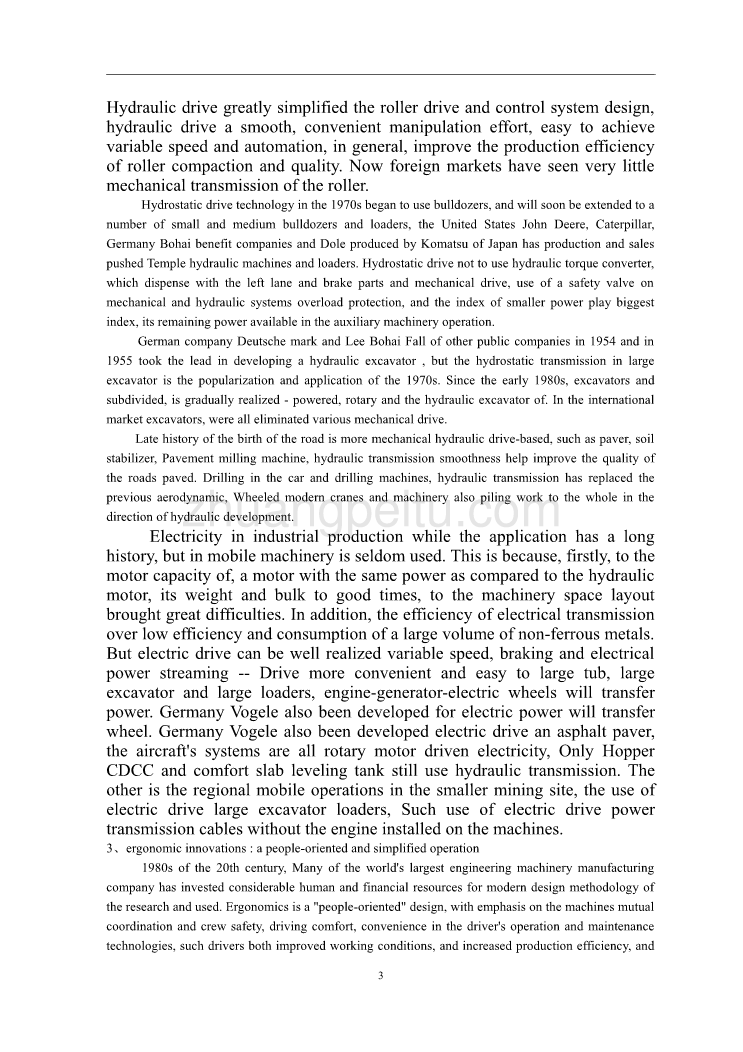 Hydraulic drive greatly simplified the roller drive and control system design, hydraulic drive a smooth, convenient manipulation effort, easy to achieve variable speed and automation, in general, improve the production efficiency of roller compaction and quality. Now foreign markets have seen very little mechanical transmission of the roller.

Hydrostatic drive technology in the 1970s began to use bulldozers, and will soon be extended to a number of small and medium bulldozers and loaders, the United States John Deere, Caterpillar, Germany Bohai benefit companies and Dole produced by Komatsu of Japan has production and sales pushed Temple hydraulic machines and loaders. Hydrostatic drive not to use hydraulic torque converter, which dispense with the left lane and brake parts and mechanical drive, use of a safety valve on mechanical and hydraulic systems overload protection, and the index of smaller power play biggest index, its remaining power available in the auxiliary machinery operation.

German company Deutsche mark and Lee Bohai Fall of other public companies in 1954 and in 1955 took the lead in developing a hydraulic excavator , but the hydrostatic transmission in large excavator is the popularization and application of the 1970s. Since the early 1980s, excavators and subdivided, is gradually realized - powered, rotary and the hydraulic excavator of. In the international market excavators, were all eliminated various mechanical drive.

Late history of the birth of the road is more mechanical hydraulic drive-based, such as paver, soil stabilizer, Pavement milling machine, hydraulic transmission smoothness help improve the quality of the roads paved. Drilling in the car and drilling machines, hydraulic transmission has replaced the previous aerodynamic, Wheeled modern cranes and machinery also piling work to the whole in the direction of hydraulic development.

Electricity in industrial production while the application has a long history, but in mobile machinery is seldom used. This is because, firstly, to the motor capacity of, a motor with the same power as compared to the hydraulic motor, its weight and bulk to good times, to the machinery space layout brought great difficulties. In addition, the efficiency of electrical transmission over low efficiency and consumption of a large volume of non-ferrous metals. But electric drive can be well realized variable speed, braking and electrical power streaming -- Drive more convenient and easy to large tub, large excavator and large loaders, engine-generator-electric wheels will transfer power. Germany Vogele also been developed for electric power will transfer wheel. Germany Vogele also been developed electric drive an asphalt paver, the aircraft's systems are all rotary motor driven electricity, Only Hopper CDCC and comfort slab leveling tank still use hydraulic transmission. The other is the regional mobile operations in the smaller mining site, the use of electric drive large excavator loaders, Such use of electric drive power transmission cables without the engine installed on the machines.

3、ergonomic innovations : a people-oriented and simplified operation

1980s of the 20th century, Many of the world's largest engineering machinery manufacturing company has invested considerable human and financial resources for modern design methodology of the research and used. Ergonomics is a "people-oriented" design, with emphasis on the machines mutual coordination and crew safety, driving comfort, convenience in the driver's operation and maintenance technologies, such drivers both improved working conditions, and increased production efficiency, and

3